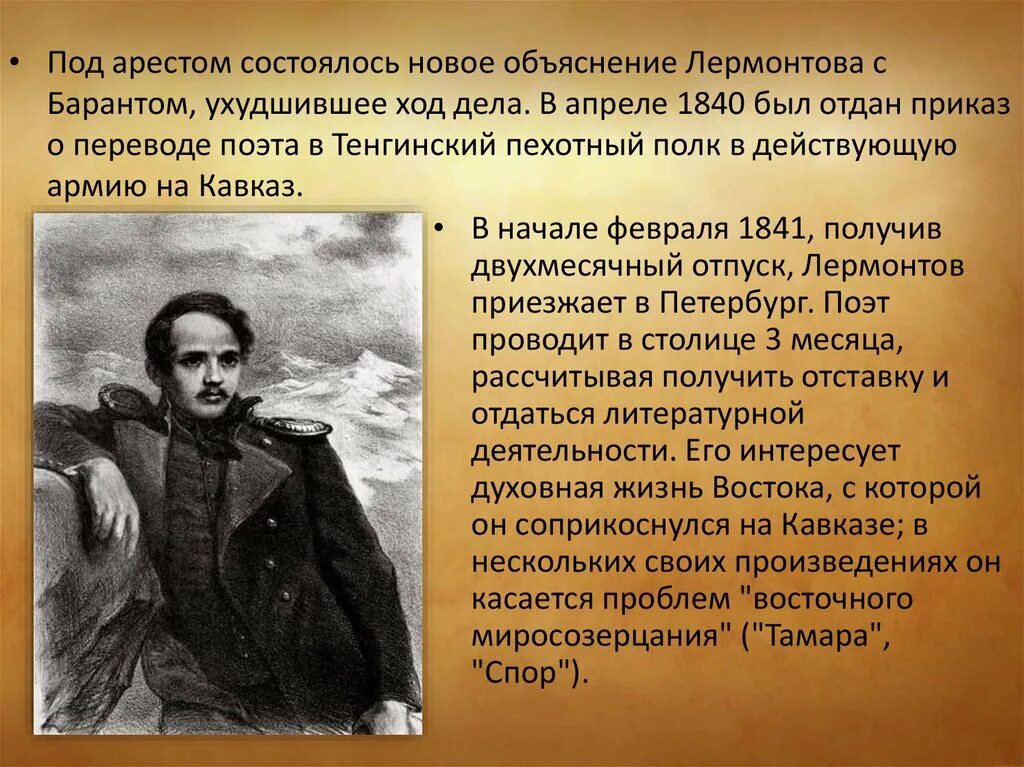 • Под арестом состоялось новое объяснение Лермонтова с Барантом, ухудшившее ход дела. В апреле 1840 был отдан приказ о переводе поэта в Тенгинский пехотный полк в действующую армию на Кавказ.

• В начале февраля 1841, получив двухмесячный отпуск, Лермонтов приезжает в Петербург. Поэт проводит в столице 3 месяца, рассчитывая получить отставку и отдаться литературной деятельности. Его интересует духовная жизнь Востока, с которой он соприкоснулся на Кавказе; в нескольких своих произведениях он касается проблем "восточного миросозерцания" ("Тамара", "Спор").